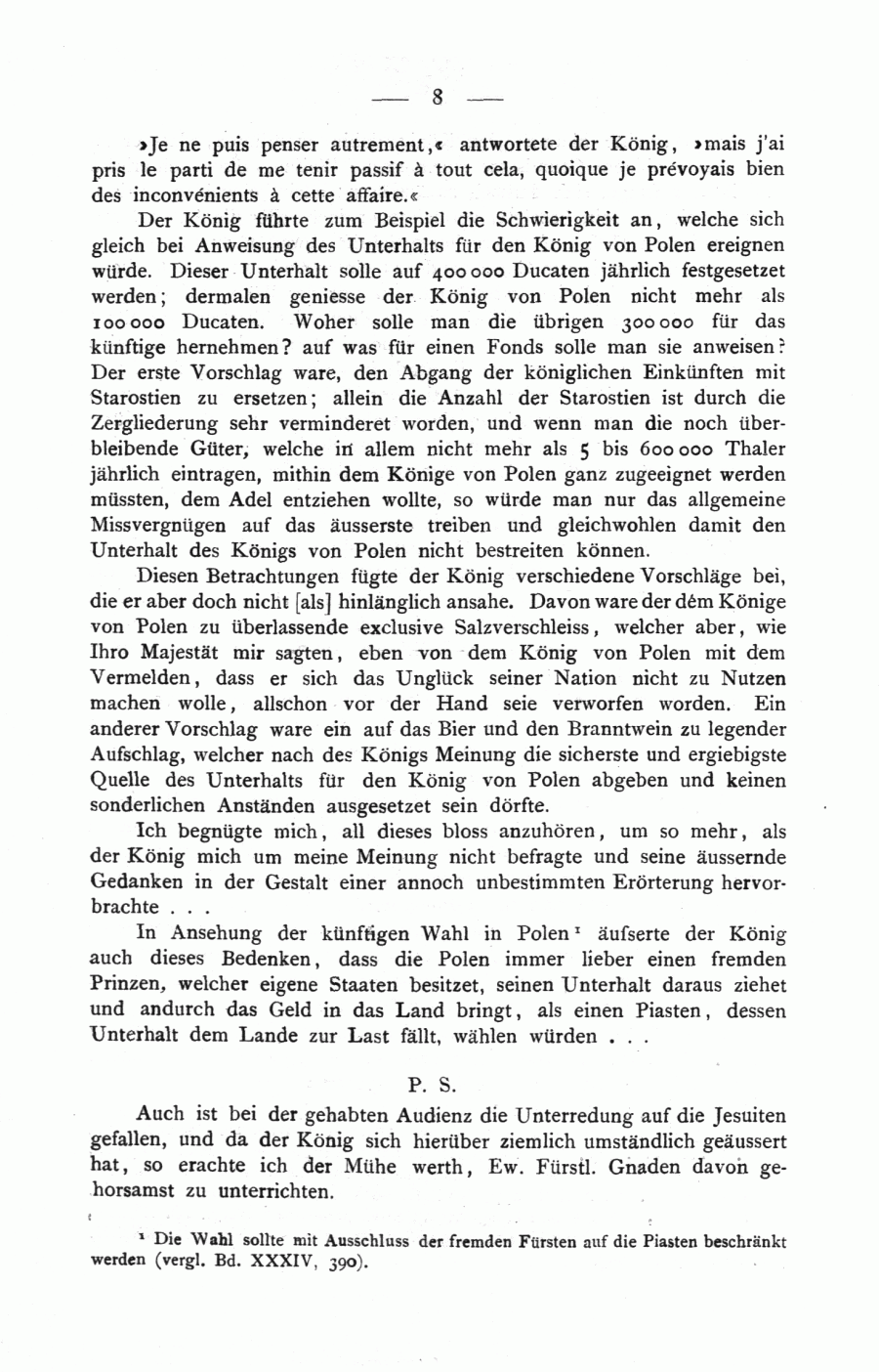 — 8 —

»Je ne puis penser autrement,« antwortete der König, »mais j'ai pris le parti de me tenir passif à tout cela, quoique je prévoyais bien des inconvénients à cette affaire.«

Der König führte zum Beispiel die Schwierigkeit an, welche sich gleich bei Anweisung des Unterhalts für den König von Polen ereignen würde. Dieser Unterhalt solle auf 400 000 Ducaten jährlich festgesetzet werden; dermalen geniesse der König von Polen nicht mehr als 100 000 Ducaten. Woher solle man die übrigen 300 000 für das künftige hernehmen? auf was für einen Fonds solle man sie anweisen? Der erste Vorschlag ware, den Abgang der königlichen Einkünften mit Starostien zu ersetzen; allein die Anzahl der Starostien ist durch die Zergliederung sehr verminderet worden, und wenn man die noch überbleibende Güter, welche in allem nicht mehr als 5 bis 600 000 Thaler jährlich eintragen, mithin dem Könige von Polen ganz zugeeignet werden müssten, dem Adel entziehen wollte, so würde man nur das allgemeine Missvergnügen auf das äusserste treiben und gleichwohlen damit den Unterhalt des Königs von Polen nicht bestreiten können.

Diesen Betrachtungen fügte der König verschiedene Vorschläge bei, die er aber doch nicht [als] hinlänglich ansahe. Davon ware der dem Könige von Polen zu überlassende exclusive Salzverschleiss, welcher aber, wie Ihro Majestät mir sagten, eben von dem König von Polen mit dem Vermelden, dass er sich das Unglück seiner Nation nicht zu Nutzen machen wolle, allschon vor der Hand seie verworfen worden. Ein anderer Vorschlag ware ein auf das Bier und den Branntwein zu legender Aufschlag, welcher nach des Königs Meinung die sicherste und ergiebigste Quelle des Unterhalts für den König von Polen abgeben und keinen sonderlichen Anständen ausgesetzet sein dörfte.

Ich begnügte mich, all dieses bloss anzuhören, um so mehr, als der König mich um meine Meinung nicht befragte und seine äussernde Gedanken in der Gestalt einer annoch unbestimmten Erörterung hervorbrachte . . .

In Ansehung der künftigen Wahl in Polen¹ äufserte der König auch dieses Bedenken, dass die Polen immer lieber einen fremden Prinzen, welcher eigene Staaten besitzet, seinen Unterhalt daraus ziehet und andurch das Geld in das Land bringt, als einen Piasten, dessen Unterhalt dem Lande zur Last fällt, wählen würden . . .

P. S.

Auch ist bei der gehabten Audienz die Unterredung auf die Jesuiten gefallen, und da der König sich hierüber ziemlich umständlich geäussert hat, so erachte ich der Mühe werth, Ew. Fürstl. Gnaden davon gehorsamst zu unterrichten.

¹ Die Wahl sollte mit Ausschluss der fremden Fürsten auf die Piasten beschränkt werden (vergl. Bd. XXXIV, 390).